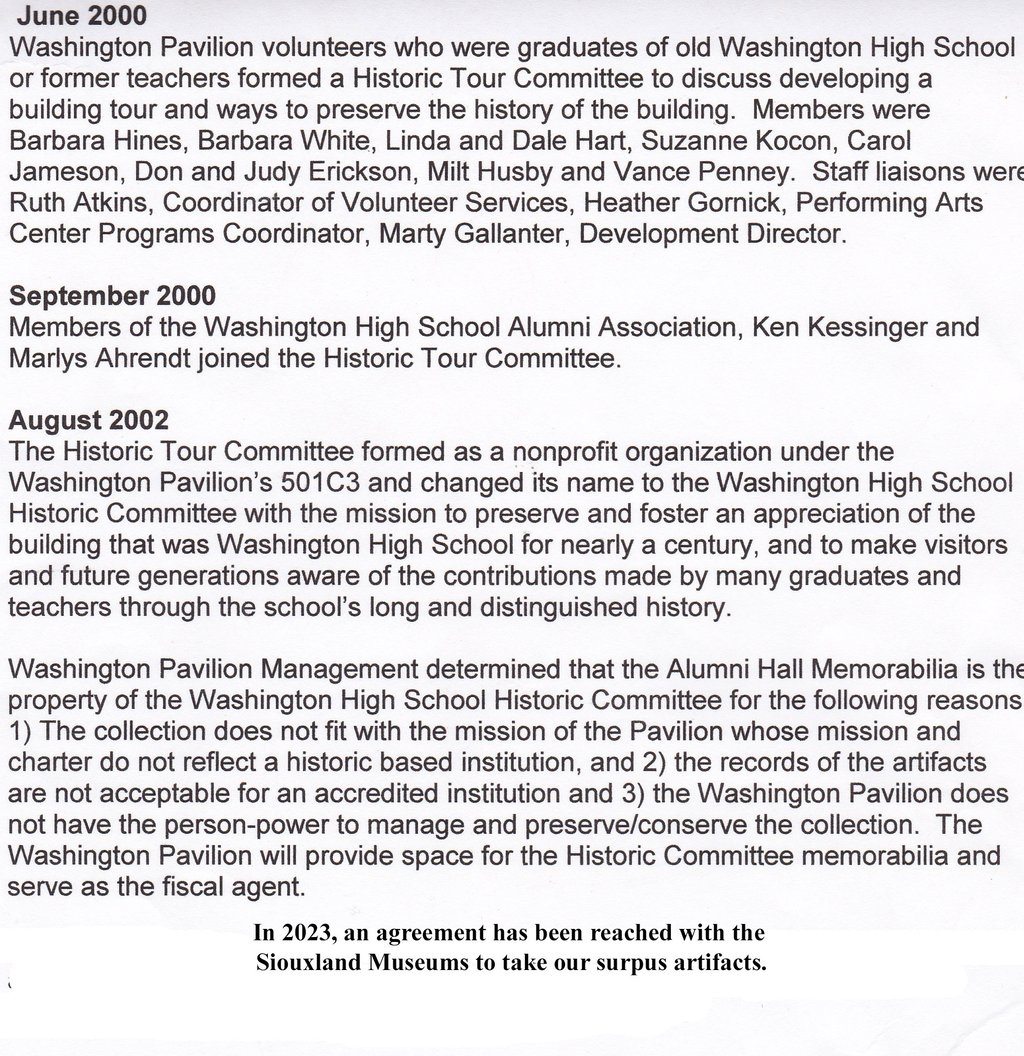 June 2000
Washington Pavilion volunteers who were graduates of old Washington High School or former teachers formed a Historic Tour Committee to discuss developing a building tour and ways to preserve the history of the building. Members were Barbara Hines, Barbara White, Linda and Dale Hart, Suzanne Kocon, Carol Jameson, Don and Judy Erickson, Milt Husby and Vance Penney. Staff liaisons were Ruth Atkins, Coordinator of Volunteer Services, Heather Gornick, Performing Arts Center Programs Coordinator, Marty Gallanter, Development Director.

September 2000
Members of the Washington High School Alumni Association, Ken Kessinger and Marlys Ahrendt joined the Historic Tour Committee.

August 2002
The Historic Tour Committee formed as a nonprofit organization under the Washington Pavilion's 501C3 and changed its name to the Washington High School Historic Committee with the mission to preserve and foster an appreciation of the building that was Washington High School for nearly a century, and to make visitors and future generations aware of the contributions made by many graduates and teachers through the school's long and distinguished history.

Washington Pavilion Management determined that the Alumni Hall Memorabilia is the property of the Washington High School Historic Committee for the following reasons 1) The collection does not fit with the mission of the Pavilion whose mission and charter do not reflect a historic based institution, and 2) the records of the artifacts are not acceptable for an accredited institution and 3) the Washington Pavilion does not have the person-power to manage and preserve/conserve the collection. The Washington Pavilion will provide space for the Historic Committee memorabilia and serve as the fiscal agent.

In 2023, an agreement has been reached with the Siouxland Museums to take our surpus artifacts.